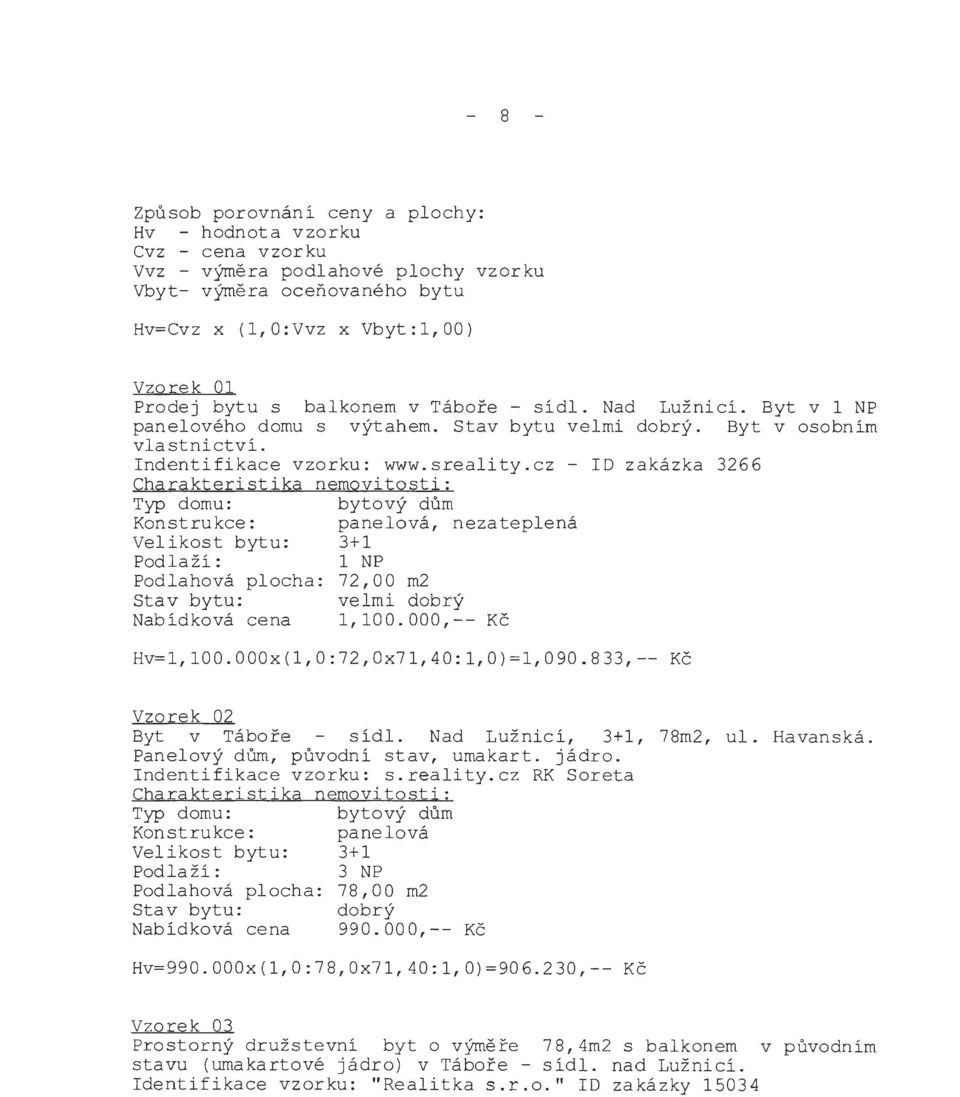 - 8 -

Způsob porovnání ceny a plochy:
Hv - hodnota vzorku
Cvz - cena vzorku
Vvz - výměra podlahové plochy vzorku
Vbyt- výměra oceňovaného bytu

Hv=Cvz x (1,0:Vvz x Vbyt:1,00)

Vzorek 01
Prodej bytu s balkonem v Táboře - sídl. Nad Lužnicí. Byt v 1 NP panelového domu s výtahem. Stav bytu velmi dobrý. Byt v osobním vlastnictví.
Indentifikace vzorku: www.sreality.cz - ID zakázka 3266
Charakteristika nemovitosti:
Typ domu: bytový dům
Konstrukce: panelová, nezateplená
Velikost bytu: 3+1
Podlaží: 1 NP
Podlahová plocha: 72,00 m2
Stav bytu: velmi dobrý
Nabídková cena 1,100.000,-- Kč

Hv=1,100.000x(1,0:72,0x71,40:1,0)=1,090.833,-- Kč

Vzorek 02
Byt v Táboře - sídl. Nad Lužnicí, 3+1, 78m2, ul. Havanská. Panelový dům, původní stav, umakart. jádro.
Indentifikace vzorku: s.reality.cz RK Soreta
Charakteristika nemovitosti:
Typ domu: bytový dům
Konstrukce: panelová
Velikost bytu: 3+1
Podlaží: 3 NP
Podlahová plocha: 78,00 m2
Stav bytu: dobrý
Nabídková cena 990.000,-- Kč

Hv=990.000x(1,0:78,0x71,40:1,0)=906.230,-- Kč

Vzorek 03
Prostorný družstevní byt o výměře 78,4m2 s balkonem v původním stavu (umakartové jádro) v Táboře - sídl. nad Lužnicí.
Identifikace vzorku: "Realitka s.r.o." ID zakázky 15034